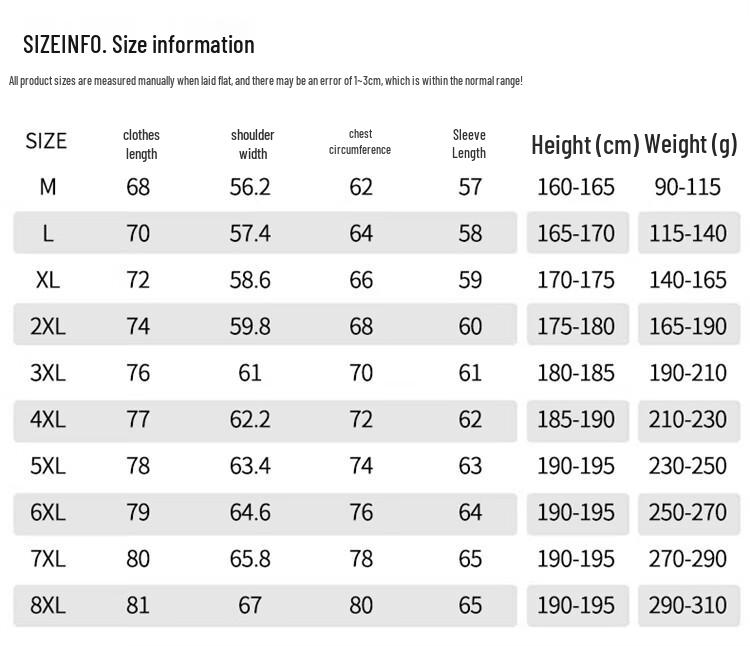 SIZEINFO. Size information

All product sizes are measured manually when laid flat, and there may be an error of 1~3cm, which is within the normal range!

| SIZE | clothes length | shoulder width | chest circumference | Sleeve Length | Height (cm) | Weight (g) |
|---|---|---|---|---|---|---|
| M | 68 | 56.2 | 62 | 57 | 160-165 | 90-115 |
| L | 70 | 57.4 | 64 | 58 | 165-170 | 115-140 |
| XL | 72 | 58.6 | 66 | 59 | 170-175 | 140-165 |
| 2XL | 74 | 59.8 | 68 | 60 | 175-180 | 165-190 |
| 3XL | 76 | 61 | 70 | 61 | 180-185 | 190-210 |
| 4XL | 77 | 62.2 | 72 | 62 | 185-190 | 210-230 |
| 5XL | 78 | 63.4 | 74 | 63 | 190-195 | 230-250 |
| 6XL | 79 | 64.6 | 76 | 64 | 190-195 | 250-270 |
| 7XL | 80 | 65.8 | 78 | 65 | 190-195 | 270-290 |
| 8XL | 81 | 67 | 80 | 65 | 190-195 | 290-310 |